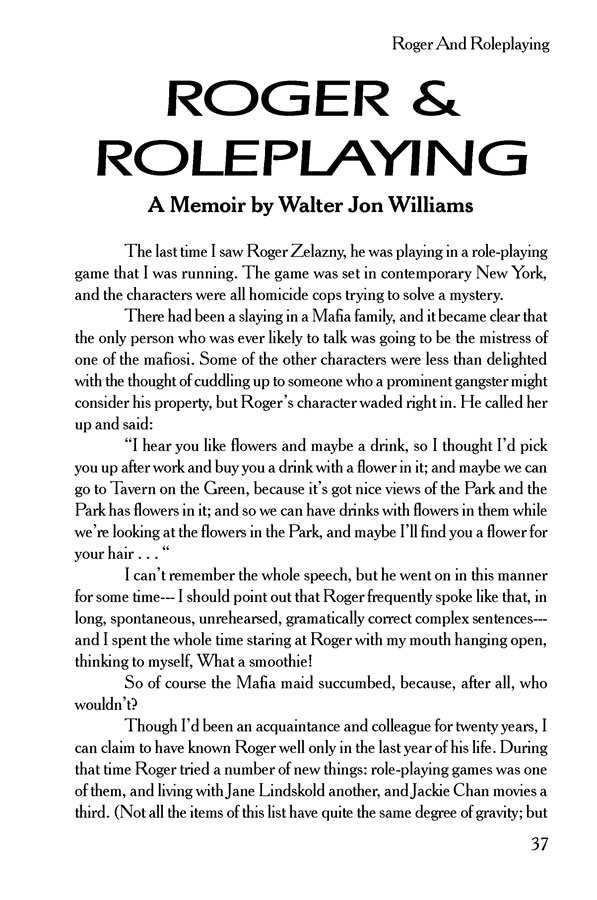 Roger And Roleplaying

ROGER & ROLEPLAYING

A Memoir by Walter Jon Williams

The last time I saw Roger Zelazny, he was playing in a role-playing game that I was running. The game was set in contemporary New York, and the characters were all homicide cops trying to solve a mystery.

There had been a slaying in a Mafia family, and it became clear that the only person who was ever likely to talk was going to be the mistress of one of the mafiosi. Some of the other characters were less than delighted with the thought of cuddling up to someone who a prominent gangster might consider his property, but Roger's character waded right in. He called her up and said:

"I hear you like flowers and maybe a drink, so I thought I'd pick you up after work and buy you a drink with a flower in it; and maybe we can go to Tavern on the Green, because it's got nice views of the Park and the Park has flowers in it; and so we can have drinks with flowers in them while we're looking at the flowers in the Park, and maybe I'll find you a flower for your hair . . . "

I can't remember the whole speech, but he went on in this manner for some time--- I should point out that Roger frequently spoke like that, in long, spontaneous, unrehearsed, gramatically correct complex sentences--- and I spent the whole time staring at Roger with my mouth hanging open, thinking to myself, What a smoothie!

So of course the Mafia maid succumbed, because, after all, who wouldn't?

Though I'd been an acquaintance and colleague for twenty years, I can claim to have known Roger well only in the last year of his life. During that time Roger tried a number of new things: role-playing games was one of them, and living with Jane Lindskold another, and Jackie Chan movies a third. (Not all the items of this list have quite the same degree of gravity; but

37